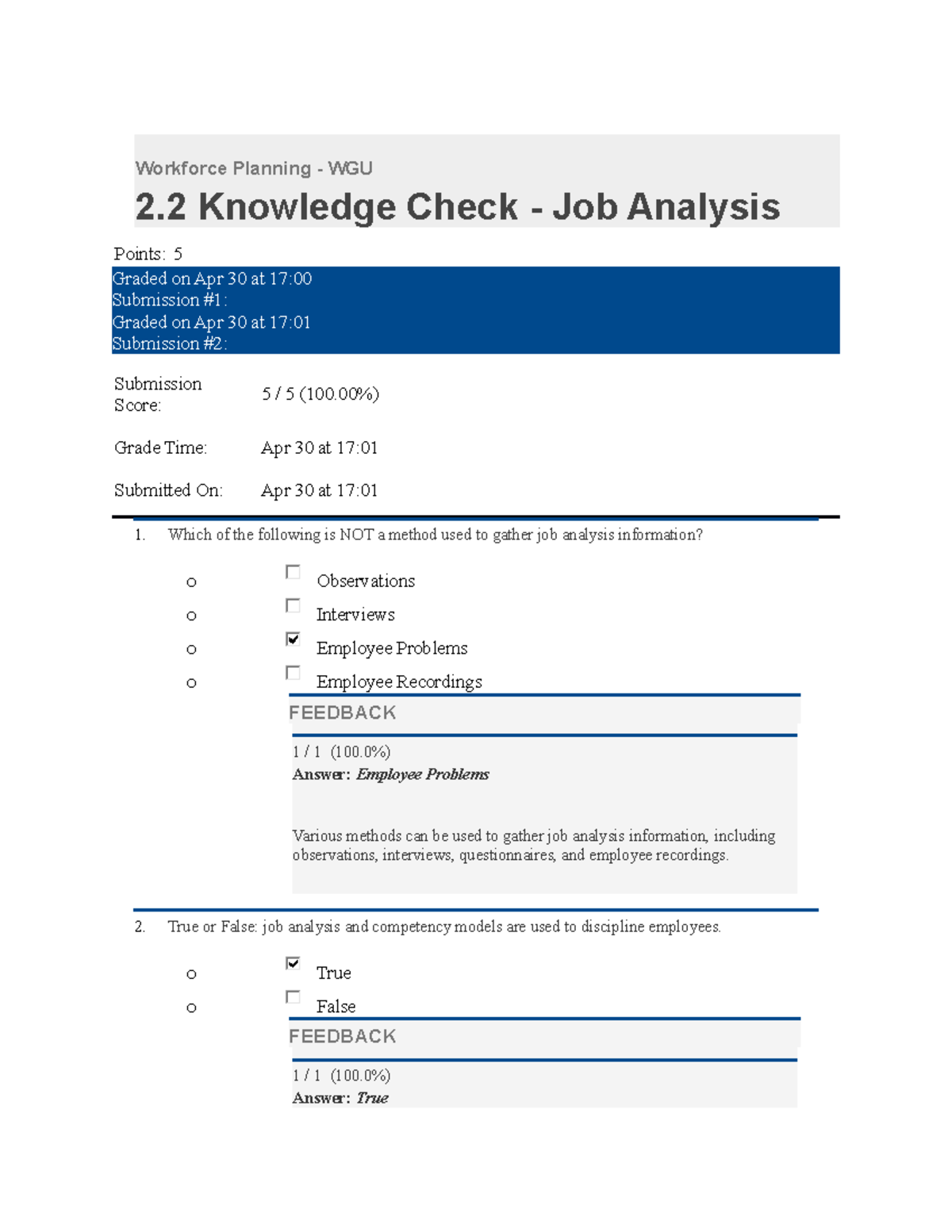 Workforce Planning - WGU

2.2 Knowledge Check - Job Analysis

Points: 5

Graded on Apr 30 at 17:00
Submission #1:
Graded on Apr 30 at 17:01
Submission #2:

Submission Score: 5 / 5 (100.00%)

Grade Time: Apr 30 at 17:01

Submitted On: Apr 30 at 17:01

1. Which of the following is NOT a method used to gather job analysis information?

o ☐ Observations
o ☐ Interviews
o ☑ Employee Problems
o ☐ Employee Recordings

FEEDBACK

1 / 1 (100.0%)
Answer: Employee Problems

Various methods can be used to gather job analysis information, including observations, interviews, questionnaires, and employee recordings.

2. True or False: job analysis and competency models are used to discipline employees.

o ☑ True
o ☐ False

FEEDBACK

1 / 1 (100.0%)
Answer: True